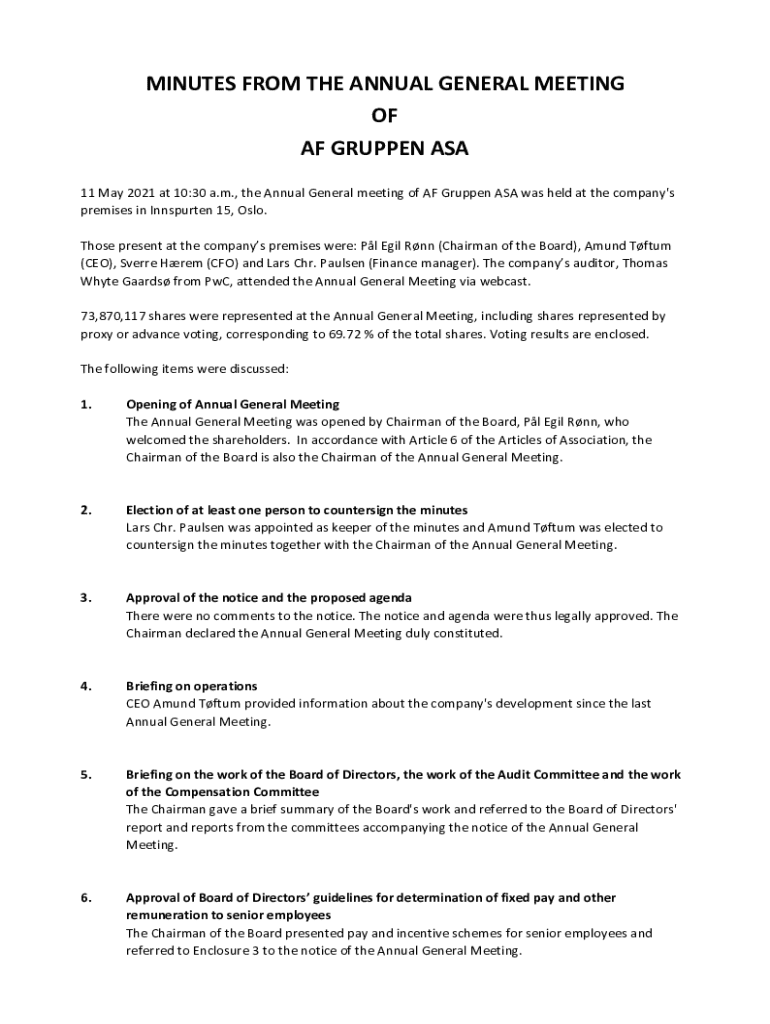 MINUTES FROM THE ANNUAL GENERAL MEETING
OF
AF GRUPPEN ASA

11 May 2021 at 10:30 a.m., the Annual General meeting of AF Gruppen ASA was held at the company's premises in Innspurten 15, Oslo.

Those present at the company's premises were: Pål Egil Rønn (Chairman of the Board), Amund Tøftum (CEO), Sverre Hærem (CFO) and Lars Chr. Paulsen (Finance manager). The company's auditor, Thomas Whyte Gaardsø from PwC, attended the Annual General Meeting via webcast.

73,870,117 shares were represented at the Annual General Meeting, including shares represented by proxy or advance voting, corresponding to 69.72 % of the total shares. Voting results are enclosed.

The following items were discussed:

1. Opening of Annual General Meeting
The Annual General Meeting was opened by Chairman of the Board, Pål Egil Rønn, who welcomed the shareholders. In accordance with Article 6 of the Articles of Association, the Chairman of the Board is also the Chairman of the Annual General Meeting.

2. Election of at least one person to countersign the minutes
Lars Chr. Paulsen was appointed as keeper of the minutes and Amund Tøftum was elected to countersign the minutes together with the Chairman of the Annual General Meeting.

3. Approval of the notice and the proposed agenda
There were no comments to the notice. The notice and agenda were thus legally approved. The Chairman declared the Annual General Meeting duly constituted.

4. Briefing on operations
CEO Amund Tøftum provided information about the company's development since the last Annual General Meeting.

5. Briefing on the work of the Board of Directors, the work of the Audit Committee and the work of the Compensation Committee
The Chairman gave a brief summary of the Board's work and referred to the Board of Directors' report and reports from the committees accompanying the notice of the Annual General Meeting.

6. Approval of Board of Directors' guidelines for determination of fixed pay and other remuneration to senior employees
The Chairman of the Board presented pay and incentive schemes for senior employees and referred to Enclosure 3 to the notice of the Annual General Meeting.